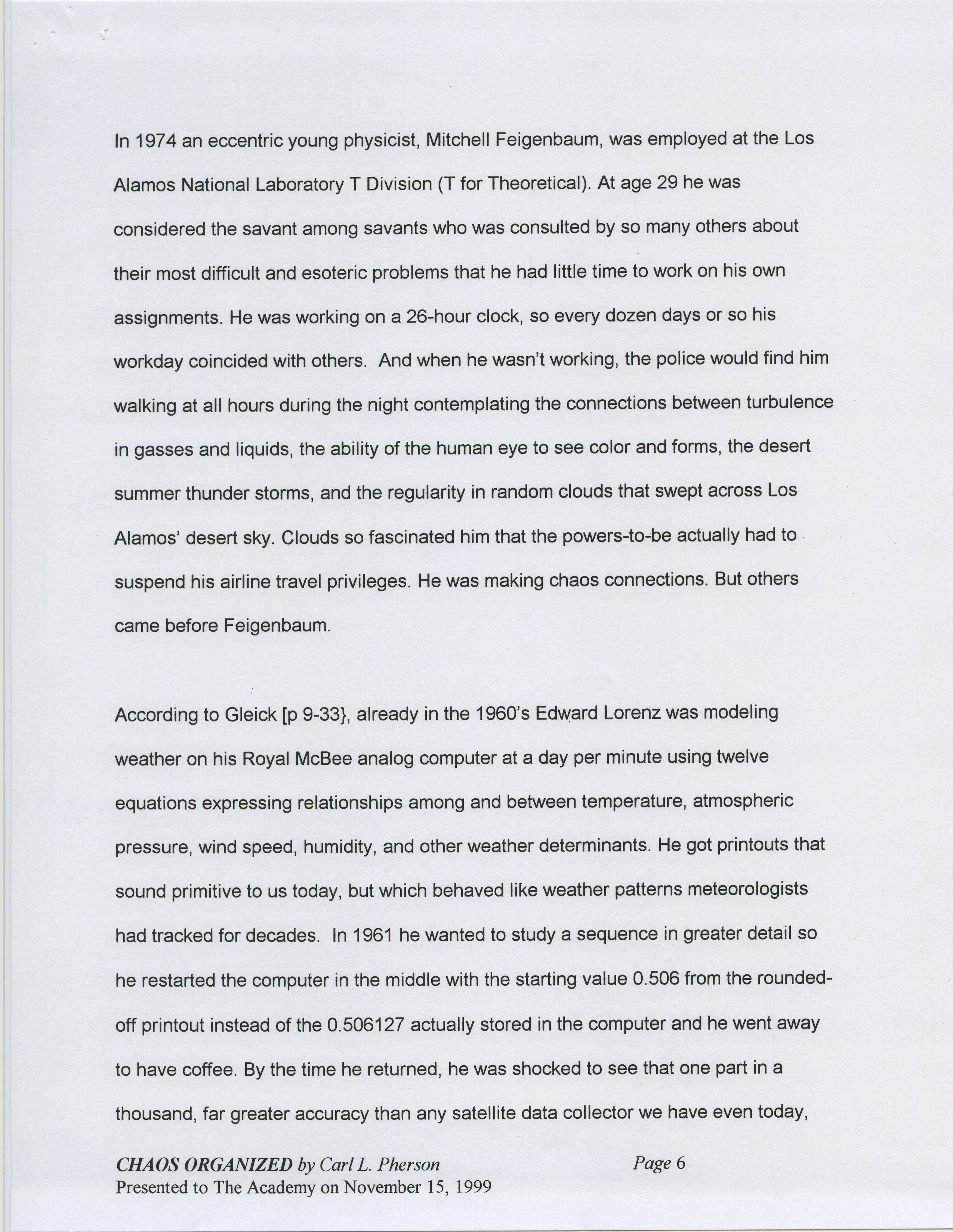 In 1974 an eccentric young physicist, Mitchell Feigenbaum, was employed at the Los Alamos National Laboratory T Division (T for Theoretical). At age 29 he was considered the savant among savants who was consulted by so many others about their most difficult and esoteric problems that he had little time to work on his own assignments. He was working on a 26-hour clock, so every dozen days or so his workday coincided with others. And when he wasn't working, the police would find him walking at all hours during the night contemplating the connections between turbulence in gasses and liquids, the ability of the human eye to see color and forms, the desert summer thunder storms, and the regularity in random clouds that swept across Los Alamos' desert sky. Clouds so fascinated him that the powers-to-be actually had to suspend his airline travel privileges. He was making chaos connections. But others came before Feigenbaum.

According to Gleick [p 9-33}, already in the 1960's Edward Lorenz was modeling weather on his Royal McBee analog computer at a day per minute using twelve equations expressing relationships among and between temperature, atmospheric pressure, wind speed, humidity, and other weather determinants. He got printouts that sound primitive to us today, but which behaved like weather patterns meteorologists had tracked for decades. In 1961 he wanted to study a sequence in greater detail so he restarted the computer in the middle with the starting value 0.506 from the rounded-off printout instead of the 0.506127 actually stored in the computer and he went away to have coffee. By the time he returned, he was shocked to see that one part in a thousand, far greater accuracy than any satellite data collector we have even today,

CHAOS ORGANIZED by Carl L. Pherson
Page 6
Presented to The Academy on November 15, 1999